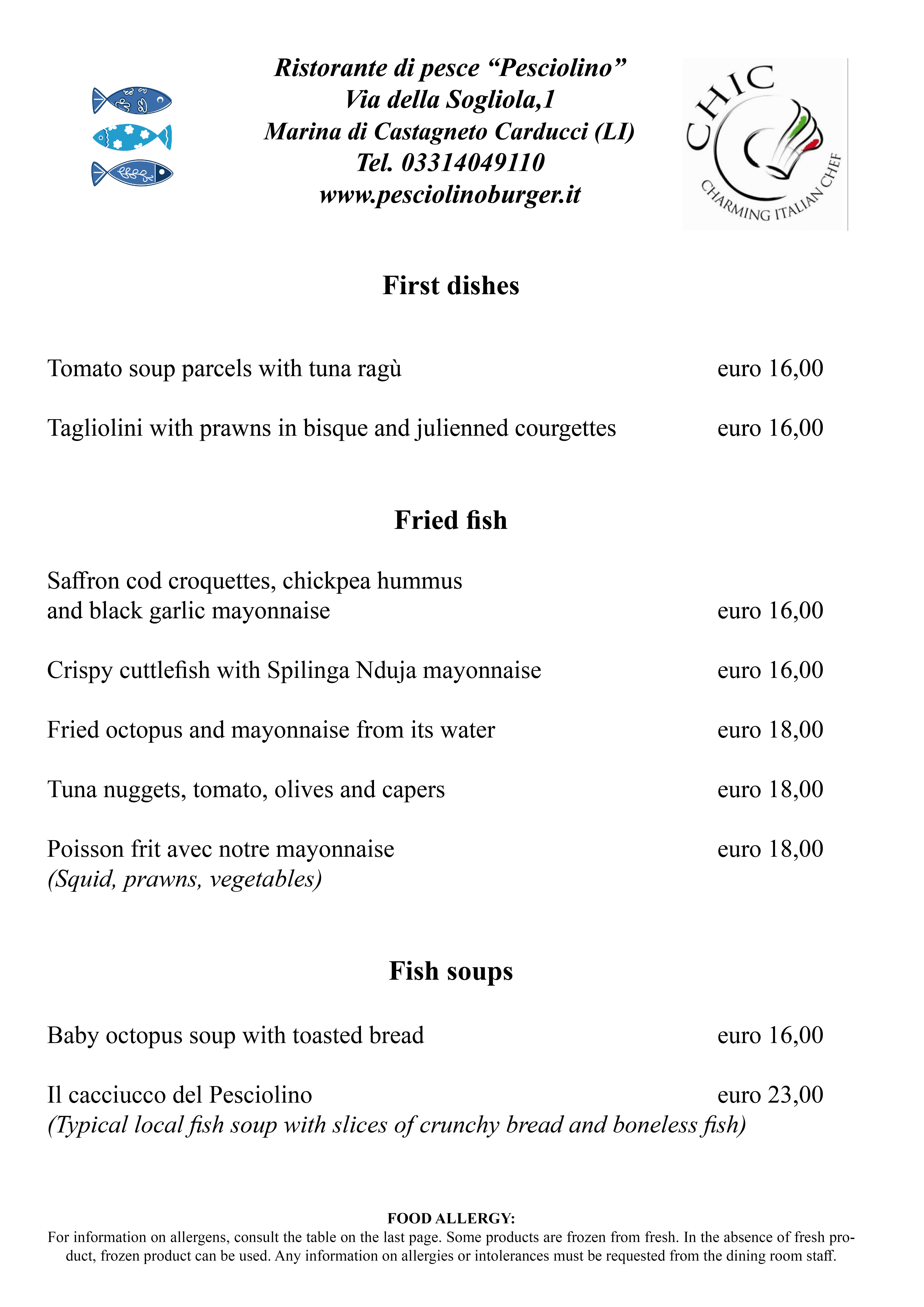 Ristorante di pesce “Pesciolino”
Via della Sogliola,1
Marina di Castagneto Carducci (LI)
Tel. 03314049110
www.pesciolinoburger.it

CHIC
CHARMING ITALIAN CHEF

First dishes

Tomato soup parcels with tuna ragù euro 16,00

Tagliolini with prawns in bisque and julienned courgettes euro 16,00

Fried fish

Saffron cod croquettes, chickpea hummus and black garlic mayonnaise euro 16,00

Crispy cuttlefish with Spilinga Nduja mayonnaise euro 16,00

Fried octopus and mayonnaise from its water euro 18,00

Tuna nuggets, tomato, olives and capers euro 18,00

Poisson frit avec notre mayonnaise euro 18,00
(Squid, prawns, vegetables)

Fish soups

Baby octopus soup with toasted bread euro 16,00

Il cacciucco del Pesciolino euro 23,00
(Typical local fish soup with slices of crunchy bread and boneless fish)

FOOD ALLERGY:
For information on allergens, consult the table on the last page. Some products are frozen from fresh. In the absence of fresh product, frozen product can be used. Any information on allergies or intolerances must be requested from the dining room staff.